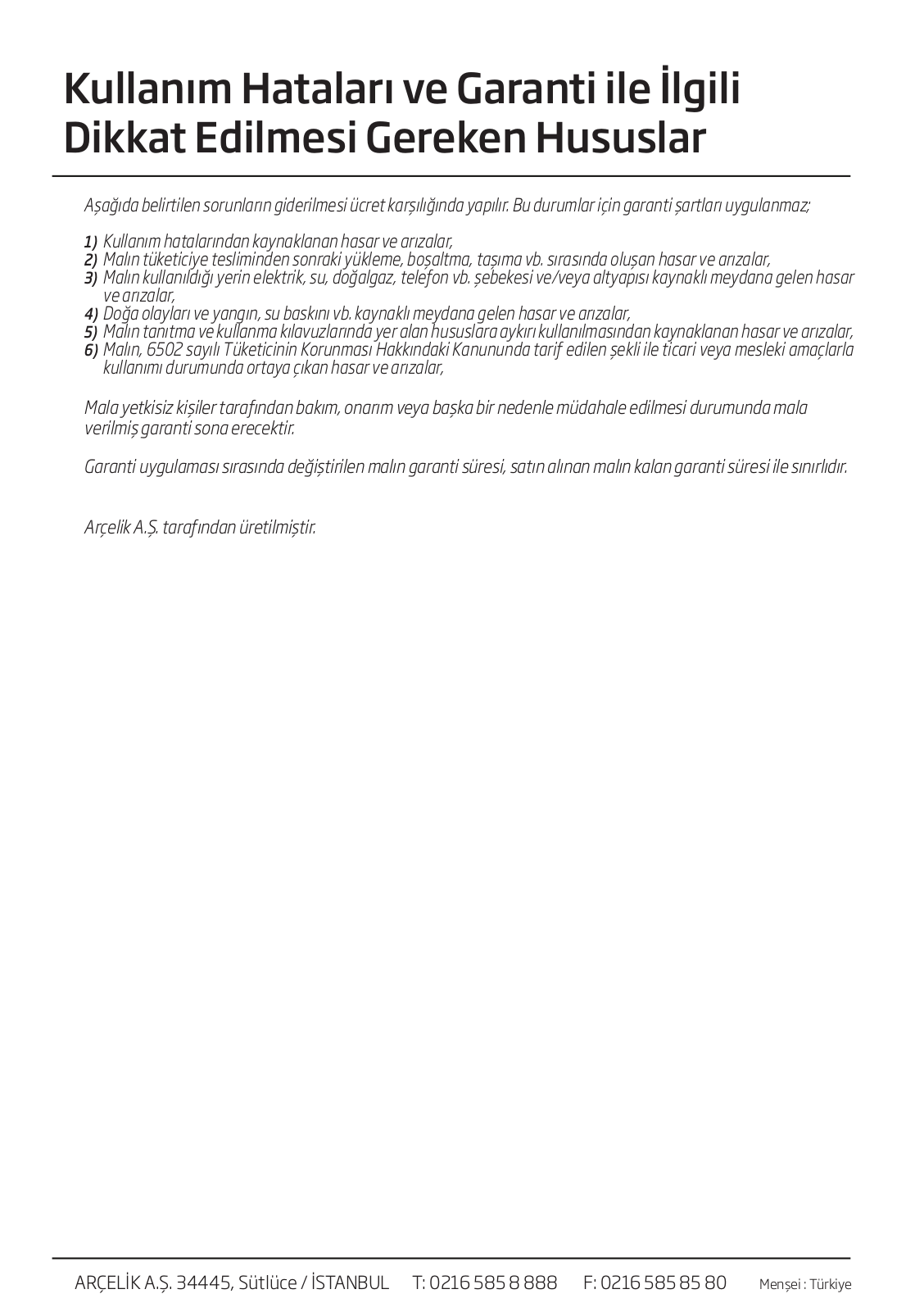 Kullanım Hataları ve Garanti ile İlgili Dikkat Edilmesi Gereken Hususlar

Aşağıda belirtilen sorunların giderilmesi ücret karşılığında yapılır. Bu durumlar için garanti şartları uygulanmaz;

1) Kullanım hatalarından kaynaklanan hasar ve arızalar,
2) Malın tüketiciye tesliminden sonraki yükleme, boşaltma, taşıma vb. sırasında oluşan hasar ve arızalar,
3) Malın kullanıldığı yerin elektrik, su, doğalgaz, telefon vb. şebekesi ve/veya altyapısı kaynaklı meydana gelen hasar ve arızalar,
4) Doğa olayları ve yangın, su baskını vb. kaynaklı meydana gelen hasar ve arızalar,
5) Malın tanıtma ve kullanma kılavuzlarında yer alan hususlara aykırı kullanılmasından kaynaklanan hasar ve arızalar,
6) Malın, 6502 sayılı Tüketicinin Korunması Hakkındaki Kanununda tarif edilen şekli ile ticari veya mesleki amaçlarla kullanımı durumunda ortaya çıkan hasar ve arızalar,

Mala yetkisiz kişiler tarafından bakım, onarım veya başka bir nedenle müdahale edilmesi durumunda mala verilmiş garanti sona erecektir.

Garanti uygulaması sırasında değiştirilen malın garanti süresi, satın alınan malın kalan garanti süresi ile sınırlıdır.

Arçelik A.Ş. tarafından üretilmiştir.

ARÇELİK A.Ş. 34445, Sütlüce / İSTANBUL T: 0216 585 8 888 F: 0216 585 85 80 Menşei : Türkiye